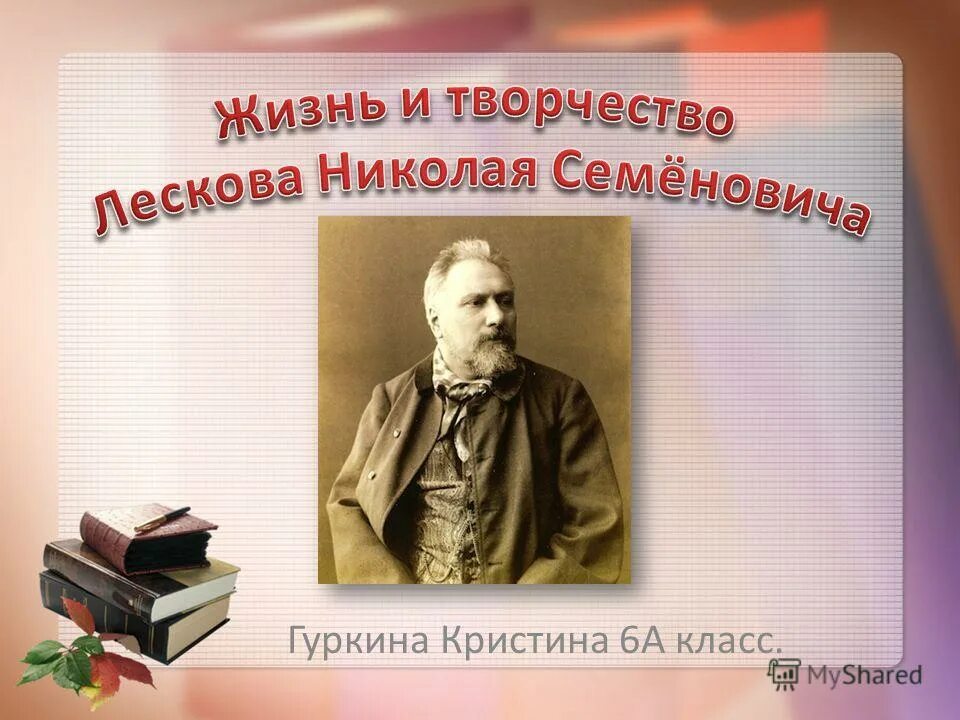 Жизнь и творчество
Лескова Николая Семёновича

Гуркина Кристина 6А класс.

MyShared